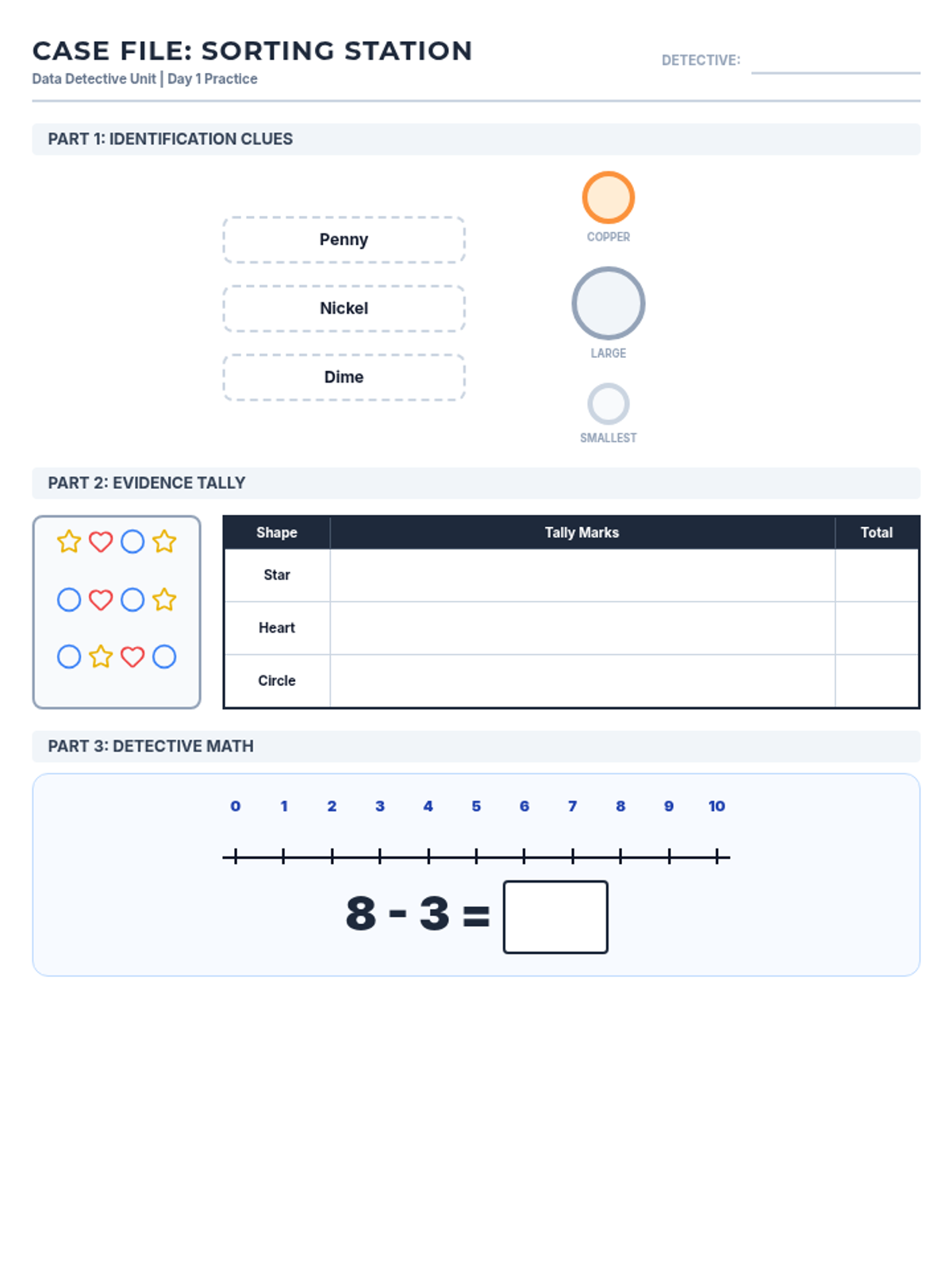 CASE FILE: SORTING STATION
Data Detective Unit | Day 1 Practice

DETECTIVE:

PART 1: IDENTIFICATION CLUES

Penny

Nickel

Dime

COPPER

LARGE

SMALLEST

PART 2: EVIDENCE TALLY

| Shape | Tally Marks | Total |
|---|---|---|
| Star | | |
| Heart | | |
| Circle | | |

PART 3: DETECTIVE MATH

0 1 2 3 4 5 6 7 8 9 10

$8 - 3 =$